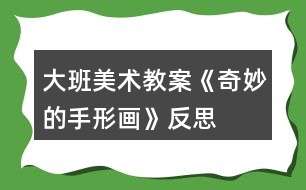 大班美术教案《奇妙的手形画》反思